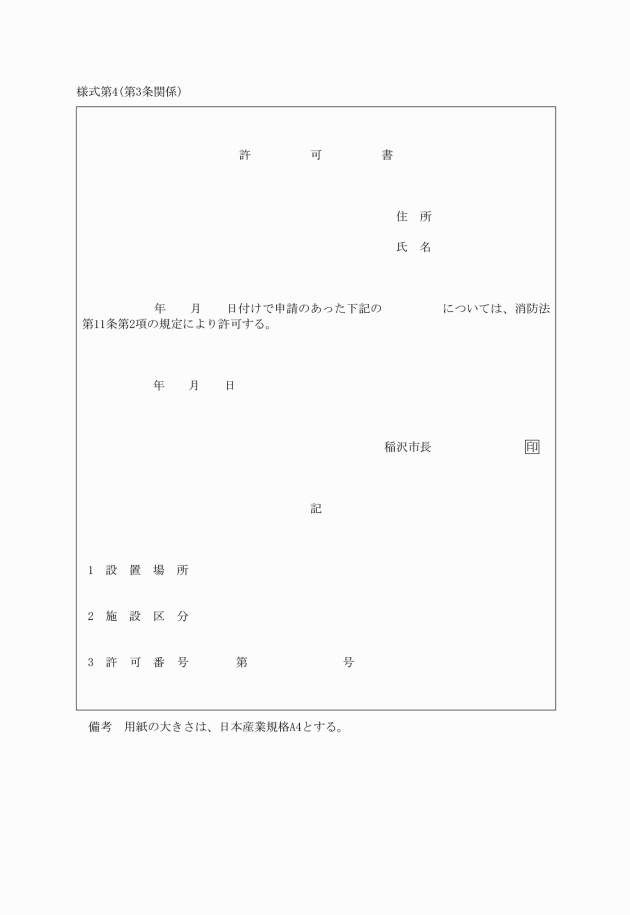 様式第4(第3条関係)

許　可　書

住　所

氏　名

年　月　日付けで申請のあった下記の　　　　については、消防法第11条第2項の規定により許可する。

年　月　日

稲沢市長　　　　印

記

1　設　置　場　所

2　施　設　区　分

3　許　可　番　号　　第　　　　号

備考　用紙の大きさは、日本産業規格A4とする。